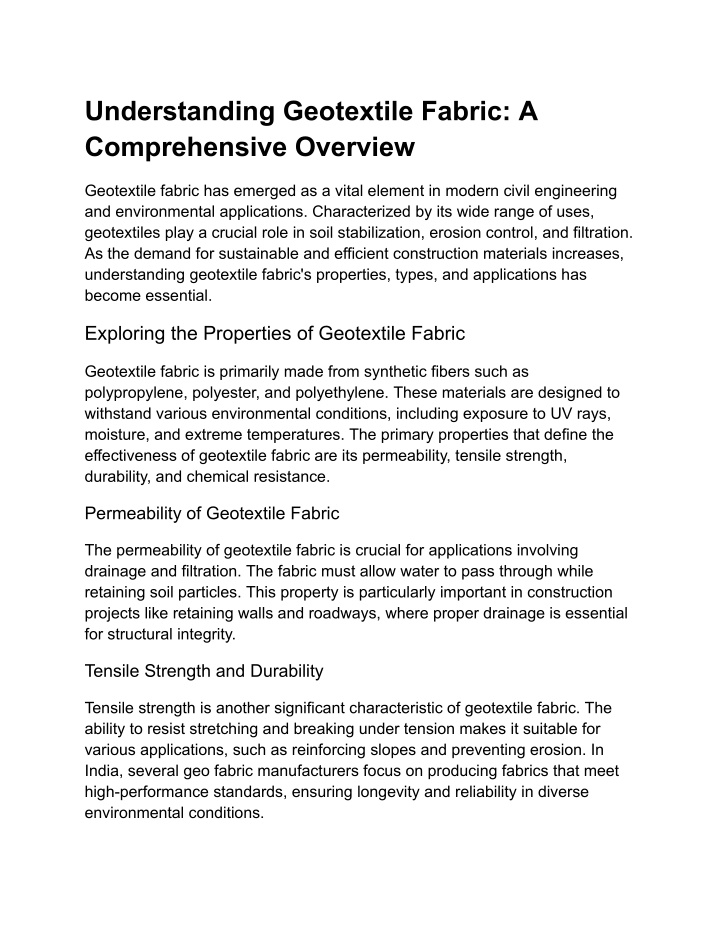 Understanding Geotextile Fabric: A Comprehensive Overview

Geotextile fabric has emerged as a vital element in modern civil engineering and environmental applications. Characterized by its wide range of uses, geotextiles play a crucial role in soil stabilization, erosion control, and filtration. As the demand for sustainable and efficient construction materials increases, understanding geotextile fabric's properties, types, and applications has become essential.

Exploring the Properties of Geotextile Fabric

Geotextile fabric is primarily made from synthetic fibers such as polypropylene, polyester, and polyethylene. These materials are designed to withstand various environmental conditions, including exposure to UV rays, moisture, and extreme temperatures. The primary properties that define the effectiveness of geotextile fabric are its permeability, tensile strength, durability, and chemical resistance.

Permeability of Geotextile Fabric

The permeability of geotextile fabric is crucial for applications involving drainage and filtration. The fabric must allow water to pass through while retaining soil particles. This property is particularly important in construction projects like retaining walls and roadways, where proper drainage is essential for structural integrity.

Tensile Strength and Durability

Tensile strength is another significant characteristic of geotextile fabric. The ability to resist stretching and breaking under tension makes it suitable for various applications, such as reinforcing slopes and preventing erosion. In India, several geo fabric manufacturers focus on producing fabrics that meet high-performance standards, ensuring longevity and reliability in diverse environmental conditions.